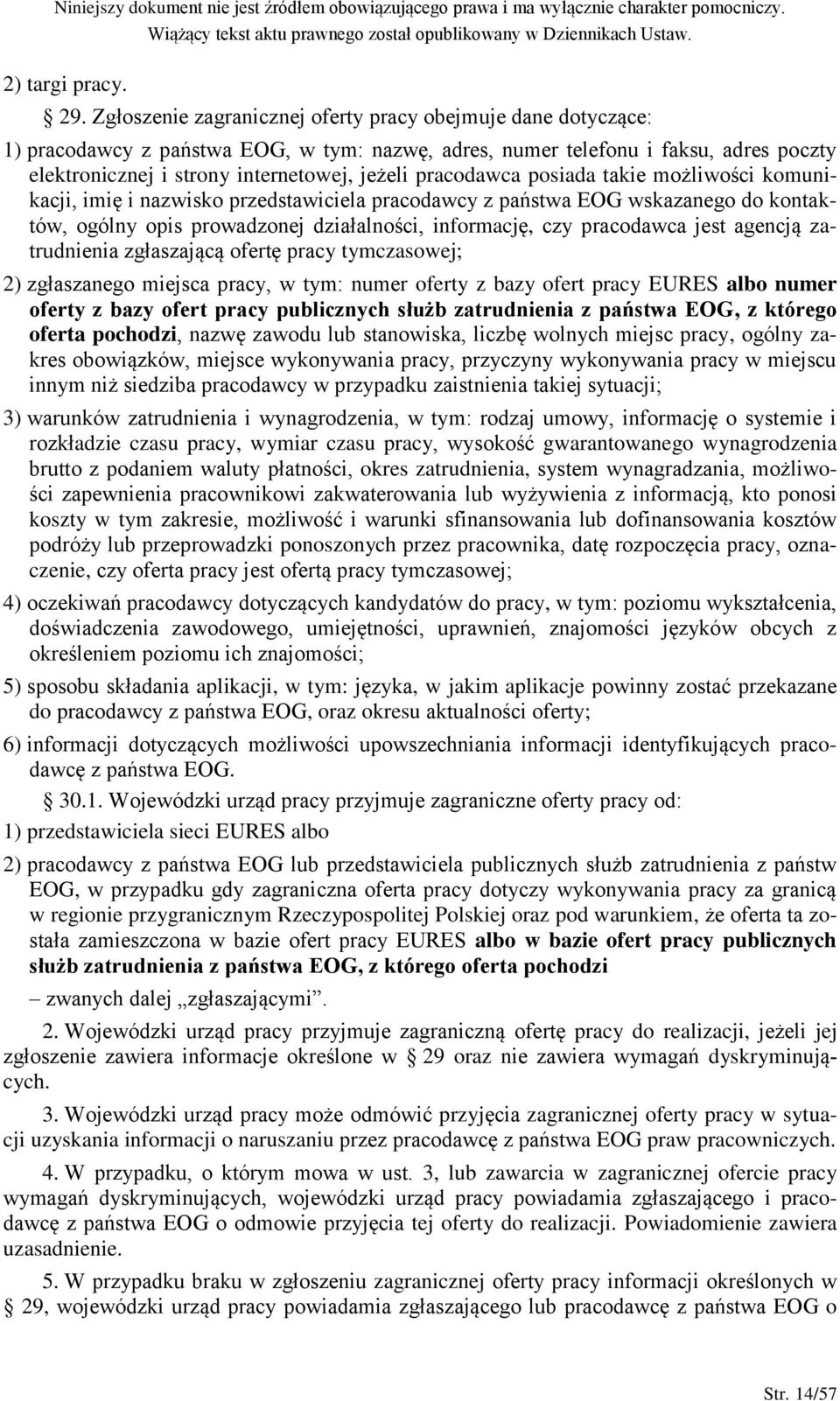 Niniejszy dokument nie jest źródłem obowiązującego prawa i ma wyłącznie charakter pomocniczy. Wiążący tekst aktu prawnego został opublikowany w Dziennikach Ustaw.

2) targi pracy.

§ 29. Zgłoszenie zagranicznej oferty pracy obejmuje dane dotyczące:

1) pracodawcy z państwa EOG, w tym: nazwę, adres, numer telefonu i faksu, adres poczty elektronicznej i strony internetowej, jeżeli pracodawca posiada takie możliwości komunikacji, imię i nazwisko przedstawiciela pracodawcy z państwa EOG wskazanego do kontaktów, ogólny opis prowadzonej działalności, informację, czy pracodawca jest agencją zatrudnienia zgłaszającą ofertę pracy tymczasowej;

2) zgłaszanego miejsca pracy, w tym: numer oferty z bazy ofert pracy EURES albo numer oferty z bazy ofert pracy publicznych służb zatrudnienia z państwa EOG, z którego oferta pochodzi, nazwę zawodu lub stanowiska, liczbę wolnych miejsc pracy, ogólny zakres obowiązków, miejsce wykonywania pracy, przyczyny wykonywania pracy w miejscu innym niż siedziba pracodawcy w przypadku zaistnienia takiej sytuacji;

3) warunków zatrudnienia i wynagrodzenia, w tym: rodzaj umowy, informację o systemie i rozkładzie czasu pracy, wymiar czasu pracy, wysokość gwarantowanego wynagrodzenia brutto z podaniem waluty płatności, okres zatrudnienia, system wynagradzania, możliwości zapewnienia pracownikowi zakwaterowania lub wyżywienia z informacją, kto ponosi koszty w tym zakresie, możliwość i warunki sfinansowania lub dofinansowania kosztów podróży lub przeprowadzki ponoszonych przez pracownika, datę rozpoczęcia pracy, oznaczenie, czy oferta pracy jest ofertą pracy tymczasowej;

4) oczekiwań pracodawcy dotyczących kandydatów do pracy, w tym: poziomu wykształcenia, doświadczenia zawodowego, umiejętności, uprawnień, znajomości języków obcych z określeniem poziomu ich znajomości;

5) sposobu składania aplikacji, w tym: języka, w jakim aplikacje powinny zostać przekazane do pracodawcy z państwa EOG, oraz okresu aktualności oferty;

6) informacji dotyczących możliwości upowszechniania informacji identyfikujących pracodawcę z państwa EOG.

§ 30.1. Wojewódzki urząd pracy przyjmuje zagraniczne oferty pracy od:

1) przedstawiciela sieci EURES albo

2) pracodawcy z państwa EOG lub przedstawiciela publicznych służb zatrudnienia z państw EOG, w przypadku gdy zagraniczna oferta pracy dotyczy wykonywania pracy za granicą w regionie przygranicznym Rzeczypospolitej Polskiej oraz pod warunkiem, że oferta ta została zamieszczona w bazie ofert pracy EURES albo w bazie ofert pracy publicznych służb zatrudnienia z państwa EOG, z którego oferta pochodzi

– zwanych dalej „zgłaszającymi”.

2. Wojewódzki urząd pracy przyjmuje zagraniczną ofertę pracy do realizacji, jeżeli jej zgłoszenie zawiera informacje określone w § 29 oraz nie zawiera wymagań dyskryminujących.

3. Wojewódzki urząd pracy może odmówić przyjęcia zagranicznej oferty pracy w sytuacji uzyskania informacji o naruszaniu przez pracodawcę z państwa EOG praw pracowniczych.

4. W przypadku, o którym mowa w ust. 3, lub zawarcia w zagranicznej ofercie pracy wymagań dyskryminujących, wojewódzki urząd pracy powiadamia zgłaszającego i pracodawcę z państwa EOG o odmowie przyjęcia tej oferty do realizacji. Powiadomienie zawiera uzasadnienie.

5. W przypadku braku w zgłoszeniu zagranicznej oferty pracy informacji określonych w § 29, wojewódzki urząd pracy powiadamia zgłaszającego lub pracodawcę z państwa EOG o

Str. 14/57